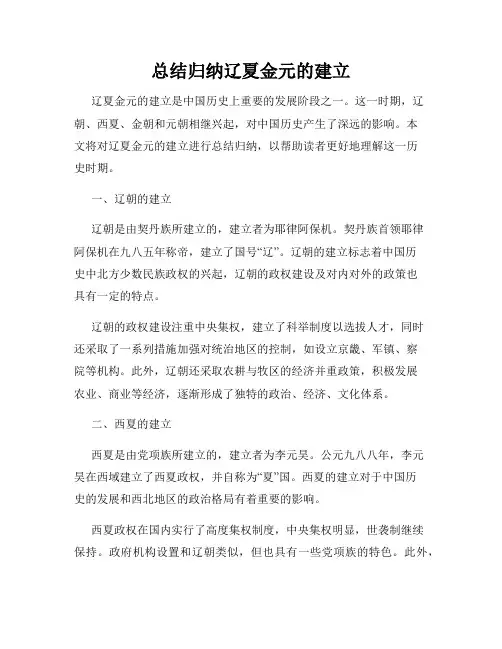 总结归纳辽夏金元的建立

辽夏金元的建立是中国历史上重要的发展阶段之一。这一时期，辽朝、西夏、金朝和元朝相继兴起，对中国历史产生了深远的影响。本文将对辽夏金元的建立进行总结归纳，以帮助读者更好地理解这一历史时期。

一、辽朝的建立

辽朝是由契丹族所建立的，建立者为耶律阿保机。契丹族首领耶律阿保机在九八五年称帝，建立了国号“辽”。辽朝的建立标志着中国历史中北方少数民族政权的兴起，辽朝的政权建设及对内对外的政策也具有一定的特点。

辽朝的政权建设注重中央集权，建立了科举制度以选拔人才，同时还采取了一系列措施加强对统治地区的控制，如设立京畿、军镇、察院等机构。此外，辽朝还采取农耕与牧区的经济并重政策，积极发展农业、商业等经济，逐渐形成了独特的政治、经济、文化体系。

二、西夏的建立

西夏是由党项族所建立的，建立者为李元昊。公元九八八年，李元昊在西域建立了西夏政权，并自称为“夏”国。西夏的建立对于中国历史的发展和西北地区的政治格局有着重要的影响。

西夏政权在国内实行了高度集权制度，中央集权明显，世袭制继续保持。政府机构设置和辽朝类似，但也具有一些党项族的特色。此外，